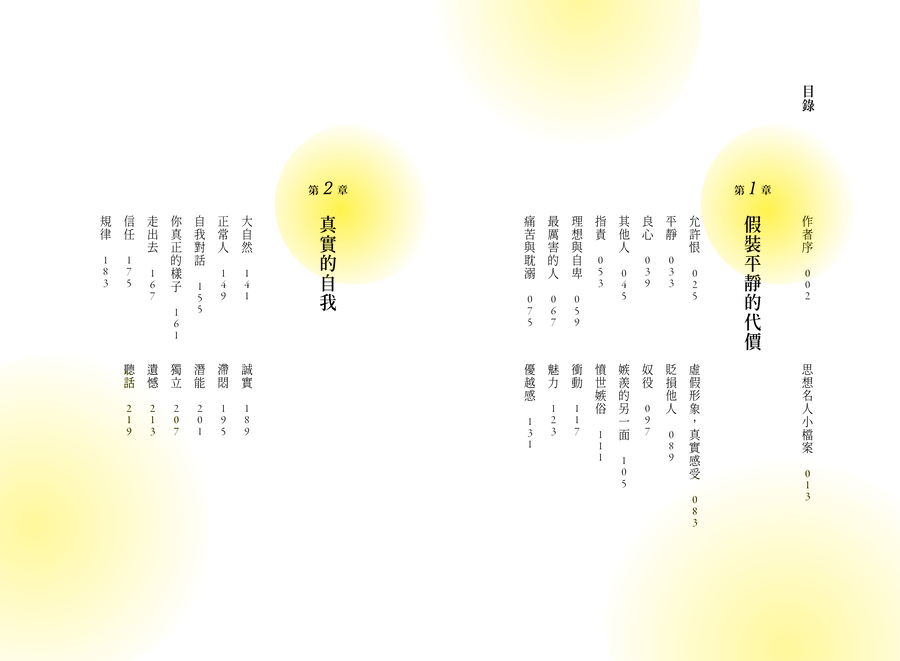 目錄

作者序 002
思想名人小檔案 013

第1章
假裝平靜的代價

允許恨 025
平靜 033
良心 039
其他人 045
指責 053
理想與自卑 059
最厲害的人 067
痛苦與耽溺 075
虛假形象，真實感受 083
貶損他人 089
奴役 097
嫉羨的另一面 105
憤世嫉俗 111
衝動 117
魅力 123
優越感 131

第2章
真實的自我

大自然 141
正常人 149
自我對話 155
你真正的樣子 161
走出去 167
信任 175
規律 183
誠實 189
滯悶 195
潛能 201
獨立 207
遺憾 213
聽話 219